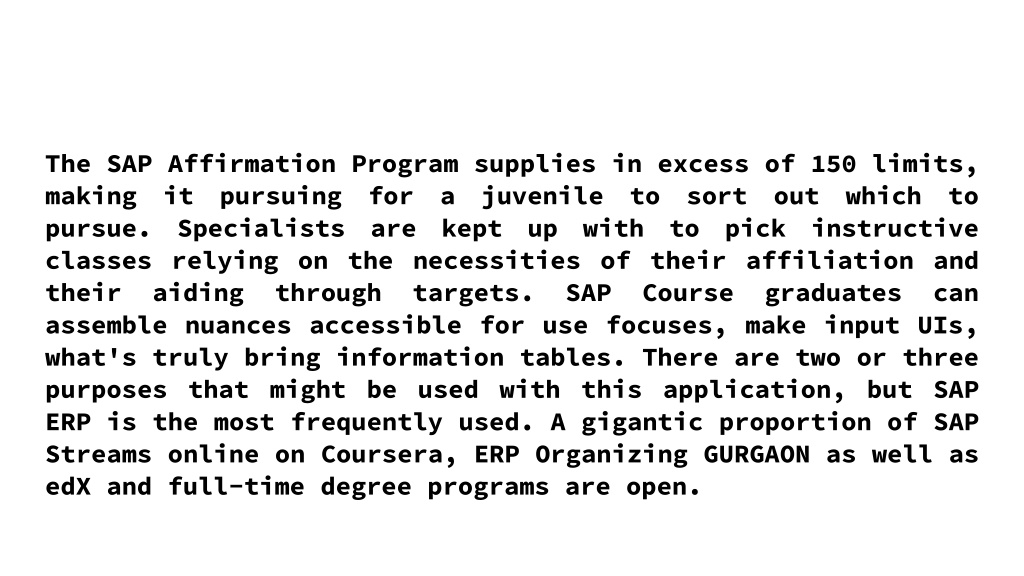 The SAP Affirmation Program supplies in excess of 150 limits, making it pursuing for a juvenile to sort out which to pursue. Specialists are kept up with to pick instructive classes relying on the necessities of their affiliation and their aiding through targets. SAP Course graduates can assemble nuances accessible for use focuses, make input UIs, what's truly bring information tables. There are two or three purposes that might be used with this application, but SAP ERP is the most frequently used. A gigantic proportion of SAP Streams online on Coursera, ERP Organizing GURGAON as well as edX and full-time degree programs are open.